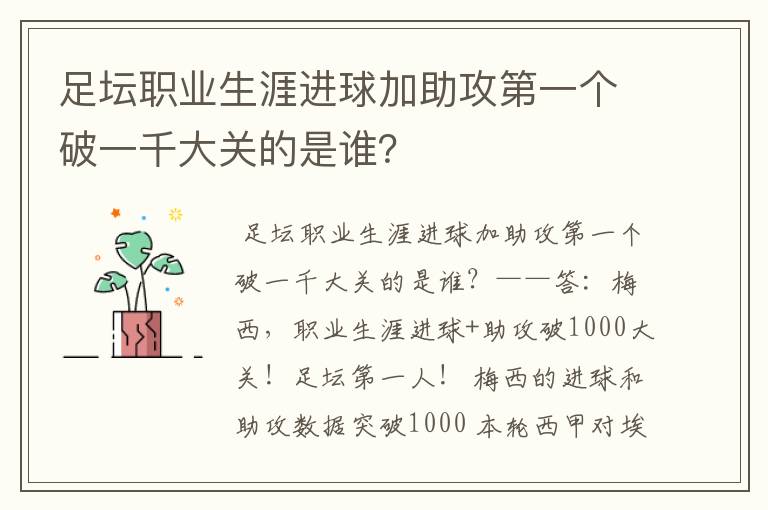 足坛职业生涯进球加助攻第一个破一千大关的是谁？

足坛职业生涯进球加助攻第一个破一千大关的是谁？——答：梅西，职业生涯进球+助攻破1000大关！足坛第一人！梅西的进球和助攻数据突破1000 本轮西甲对埃